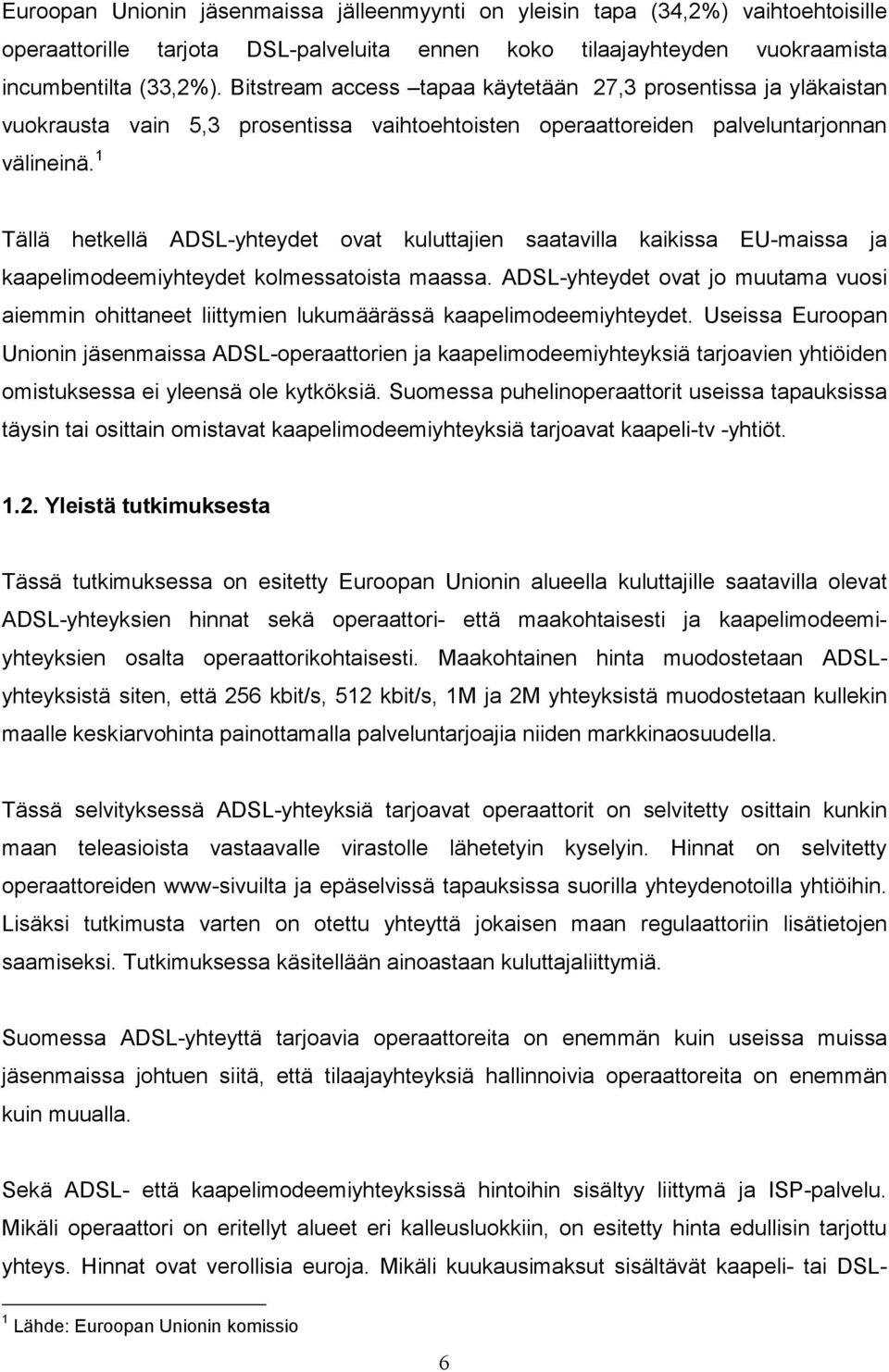 Euroopan Unionin jäsenmaissa jälleenmyynti on yleisin tapa (34,2%) vaihtoehtoisille operaattorille tarjota DSL-palveluita ennen koko tilaajayhteyden vuokraamista incumbentilta (33,2%). Bitstream access –tapaa käytetään 27,3 prosentissa ja yläkaistan vuokrausta vain 5,3 prosentissa vaihtoehtoisten operaattoreiden palveluntarjonnan välineinä.$^1$

Tällä hetkellä ADSL-yhteydet ovat kuluttajien saatavilla kaikissa EU-maissa ja kaapelimodeemiyhteydet kolmessatoista maassa. ADSL-yhteydet ovat jo muutama vuosi aiemmin ohittaneet liittymien lukumäärässä kaapelimodeemiyhteydet. Useissa Euroopan Unionin jäsenmaissa ADSL-operaattorien ja kaapelimodeemiyhteyksiä tarjoavien yhtiöiden omistuksessa ei yleensä ole kytköksiä. Suomessa puhelinoperaattorit useissa tapauksissa täysin tai osittain omistavat kaapelimodeemiyhteyksiä tarjoavat kaapeli-tv -yhtiöt.

1.2. Yleistä tutkimuksesta

Tässä tutkimuksessa on esitetty Euroopan Unionin alueella kuluttajille saatavilla olevat ADSL-yhteyksien hinnat sekä operaattori- että maakohtaisesti ja kaapelimodeemiyhteyksien osalta operaattorikohtaisesti. Maakohtainen hinta muodostetaan ADSL-yhteyksistä siten, että 256 kbit/s, 512 kbit/s, 1M ja 2M yhteyksistä muodostetaan kullekin maalle keskiarvohinta painottamalla palveluntarjoajia niiden markkinaosuudella.

Tässä selvityksessä ADSL-yhteyksiä tarjoavat operaattorit on selvitetty osittain kunkin maan teleasioista vastaavalle virastolle lähetetyin kyselyin. Hinnat on selvitetty operaattoreiden www-sivuilta ja epäselvissä tapauksissa suorilla yhteydenotoilla yhtiöihin. Lisäksi tutkimusta varten on otettu yhteyttä jokaisen maan regulaattoriin lisätietojen saamiseksi. Tutkimuksessa käsitellään ainoastaan kuluttajaliittymiä.

Suomessa ADSL-yhteyttä tarjoavia operaattoreita on enemmän kuin useissa muissa jäsenmaissa johtuen siitä, että tilaajayhteyksiä hallinnoivia operaattoreita on enemmän kuin muualla.

Sekä ADSL- että kaapelimodeemiyhteyksissä hintoihin sisältyy liittymä ja ISP-palvelu. Mikäli operaattori on eritellyt alueet eri kalleusluokkiin, on esitetty hinta edullisin tarjottu yhteys. Hinnat ovat verollisia euroja. Mikäli kuukausimaksut sisältävät kaapeli- tai DSL-

$^1$ Lähde: Euroopan Unionin komissio

6